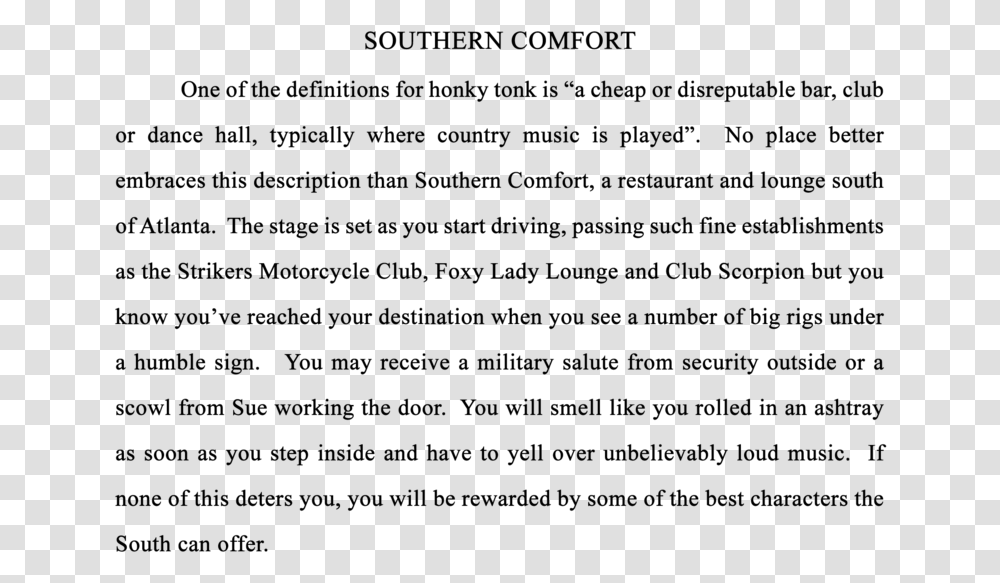 SOUTHERN COMFORT

One of the definitions for honky tonk is “a cheap or disreputable bar, club or dance hall, typically where country music is played”. No place better embraces this description than Southern Comfort, a restaurant and lounge south of Atlanta. The stage is set as you start driving, passing such fine establishments as the Strikers Motorcycle Club, Foxy Lady Lounge and Club Scorpion but you know you’ve reached your destination when you see a number of big rigs under a humble sign. You may receive a military salute from security outside or a scowl from Sue working the door. You will smell like you rolled in an ashtray as soon as you step inside and have to yell over unbelievably loud music. If none of this deters you, you will be rewarded by some of the best characters the South can offer.